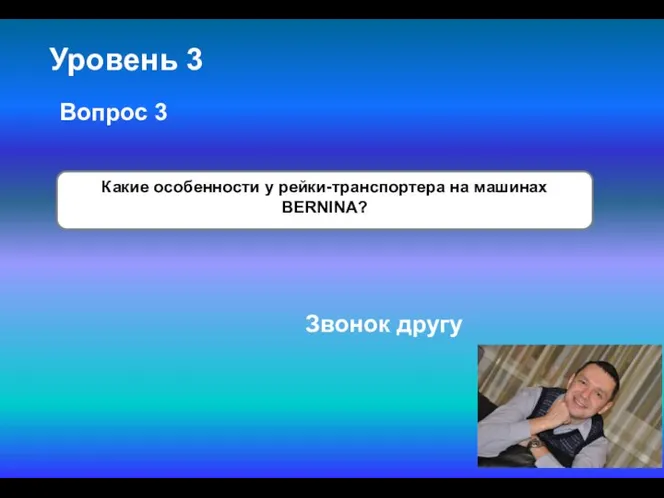 Уровень 3

Вопрос 3

Какие особенности у рейки-транспортера на машинах BERNINA?

Звонок другу